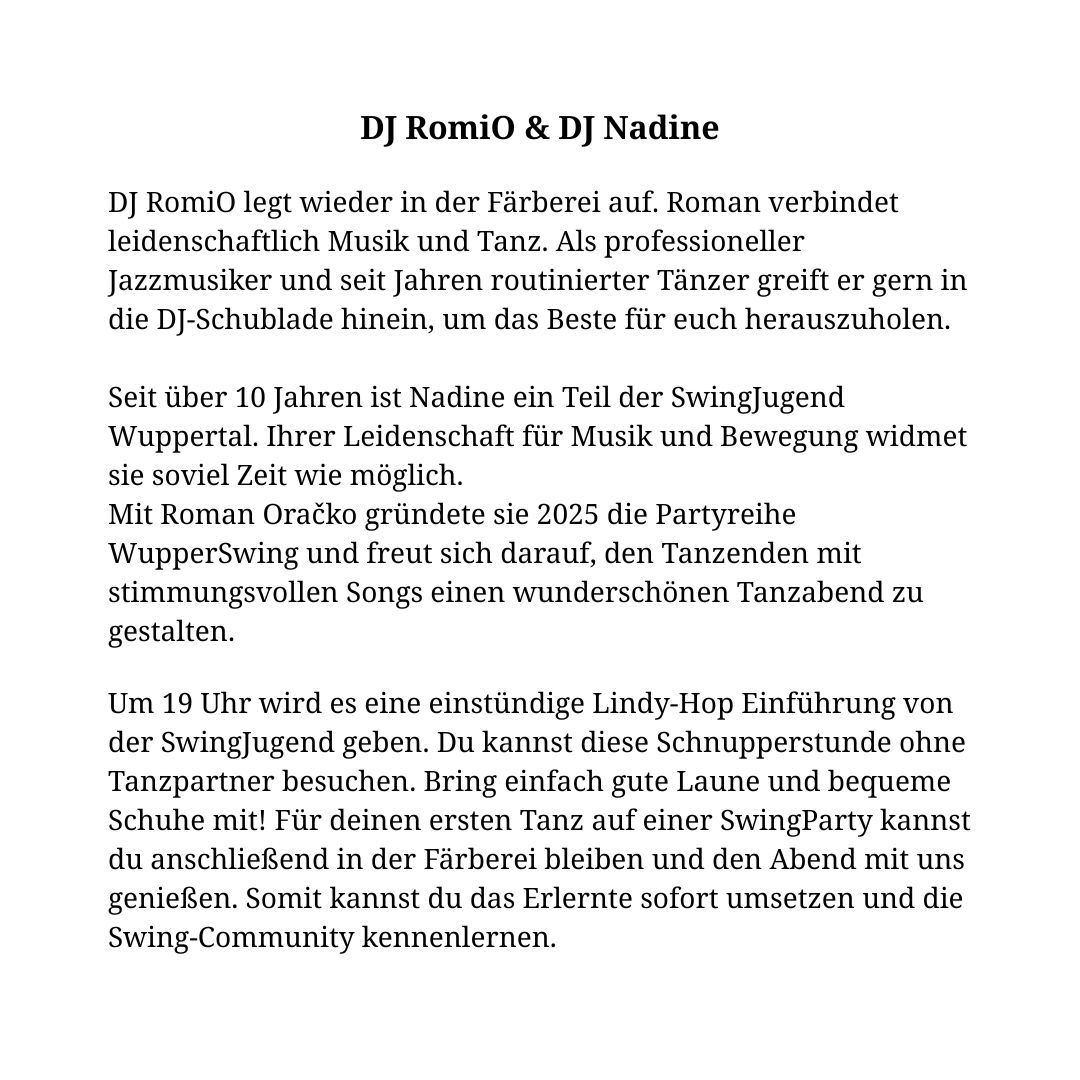 DJ RomiO & DJ Nadine

DJ RomiO legt wieder in der Färberei auf. Roman verbindet leidenschaftlich Musik und Tanz. Als professioneller Jazzmusiker und seit Jahren routinierter Tänzer greift er gern in die DJ-Schublade hinein, um das Beste für euch herauszuholen.

Seit über 10 Jahren ist Nadine ein Teil der SwingJugend Wuppertal. Ihrer Leidenschaft für Musik und Bewegung widmet sie soviel Zeit wie möglich.
Mit Roman Oračko gründete sie 2025 die Partyreihe WupperSwing und freut sich darauf, den Tanzenden mit stimmungsvollen Songs einen wunderschönen Tanzabend zu gestalten.

Um 19 Uhr wird es eine einstündige Lindy-Hop Einführung von der SwingJugend geben. Du kannst diese Schnupperstunde ohne Tanzpartner besuchen. Bring einfach gute Laune und bequeme Schuhe mit! Für deinen ersten Tanz auf einer SwingParty kannst du anschließend in der Färberei bleiben und den Abend mit uns genießen. Somit kannst du das Erlernte sofort umsetzen und die Swing-Community kennenlernen.